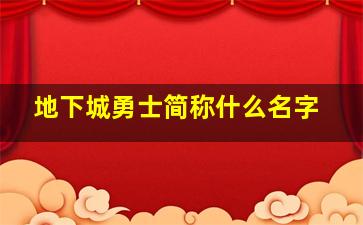 地下城勇士简称什么名字